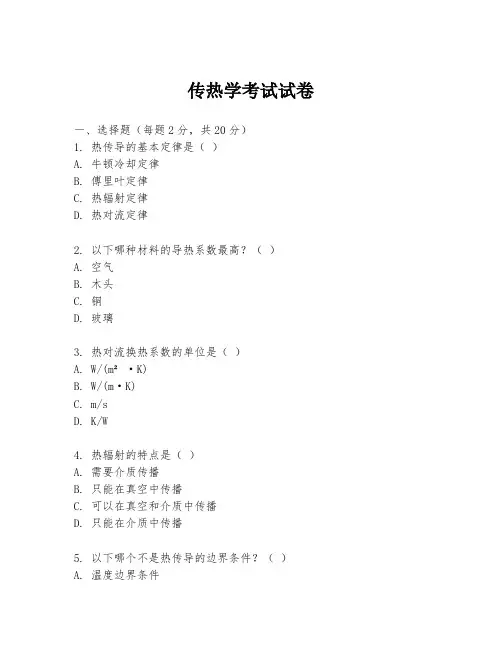 传热学考试试卷

一、选择题（每题 2 分，共 20 分）

1. 热传导的基本定律是（ ）

A. 牛顿冷却定律

B. 傅里叶定律

C. 热辐射定律

D. 热对流定律

2. 以下哪种材料的导热系数最高？（ ）

A. 空气

B. 木头

C. 铜

D. 玻璃

3. 热对流换热系数的单位是（ ）

A. W/(m² ·K)

B. W/(m·K)

C. m/s

D. K/W

4. 热辐射的特点是（ ）

A. 需要介质传播

B. 只能在真空中传播

C. 可以在真空和介质中传播

D. 只能在介质中传播

5. 以下哪个不是热传导的边界条件？（ ）

A. 温度边界条件